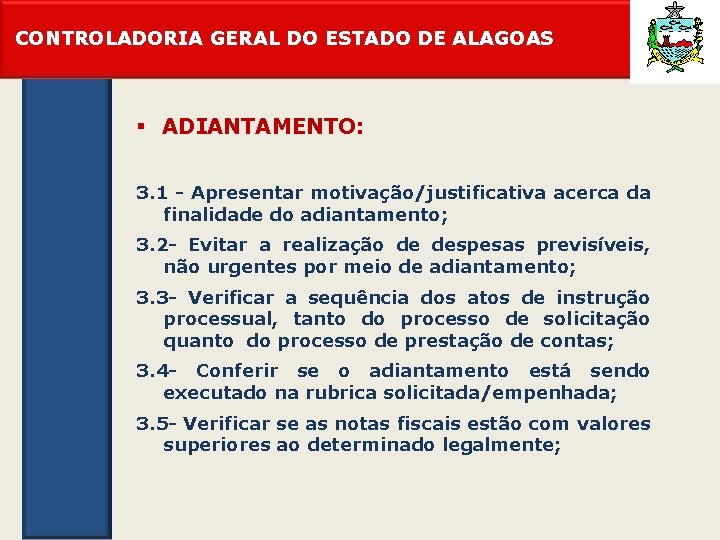 CONTROLADORIA GERAL DO ESTADO DE ALAGOAS

▪ ADIANTAMENTO:

3.1 - Apresentar motivação/justificativa acerca da finalidade do adiantamento;

3.2- Evitar a realização de despesas previsíveis, não urgentes por meio de adiantamento;

3.3- Verificar a sequência dos atos de instrução processual, tanto do processo de solicitação quanto do processo de prestação de contas;

3.4- Conferir se o adiantamento está sendo executado na rubrica solicitada/empenhada;

3.5- Verificar se as notas fiscais estão com valores superiores ao determinado legalmente;